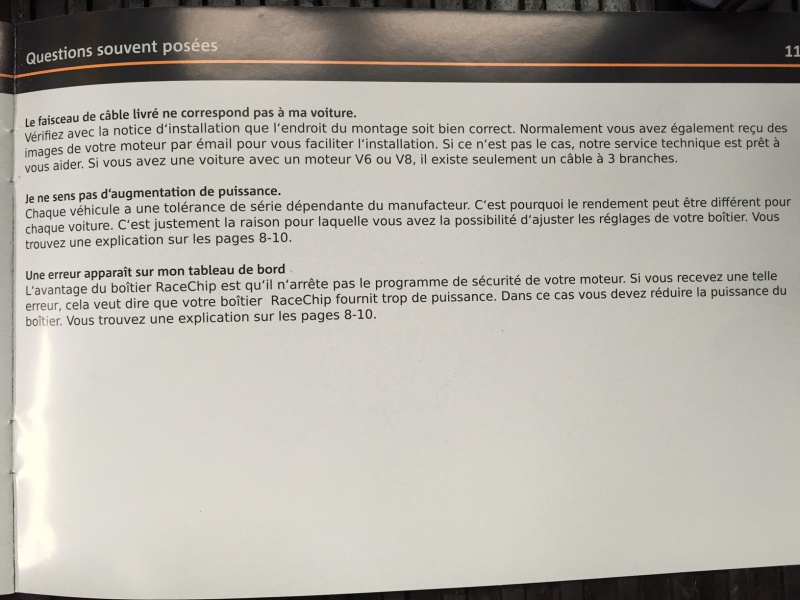 Questions souvent posées

11

Le faisceau de câble livré ne correspond pas à ma voiture.
Vérifiez avec la notice d'installation que l'endroit du montage soit bien correct. Normalement vous avez également reçu des images de votre moteur par émail pour vous faciliter l'installation. Si ce n'est pas le cas, notre service technique est prêt à vous aider. Si vous avez une voiture avec un moteur V6 ou V8, il existe seulement un câble à 3 branches.

Je ne sens pas d'augmentation de puissance.
Chaque véhicule a une tolérance de série dépendante du manufacteur. C'est pourquoi le rendement peut être différent pour chaque voiture. C'est justement la raison pour laquelle vous avez la possibilité d'ajuster les réglages de votre boîtier. Vous trouvez une explication sur les pages 8-10.

Une erreur apparaît sur mon tableau de bord
L'avantage du boîtier RaceChip est qu'il n'arrête pas le programme de sécurité de votre moteur. Si vous recevez une telle erreur, cela veut dire que votre boîtier RaceChip fournit trop de puissance. Dans ce cas vous devez réduire la puissance du boîtier. Vous trouvez une explication sur les pages 8-10.